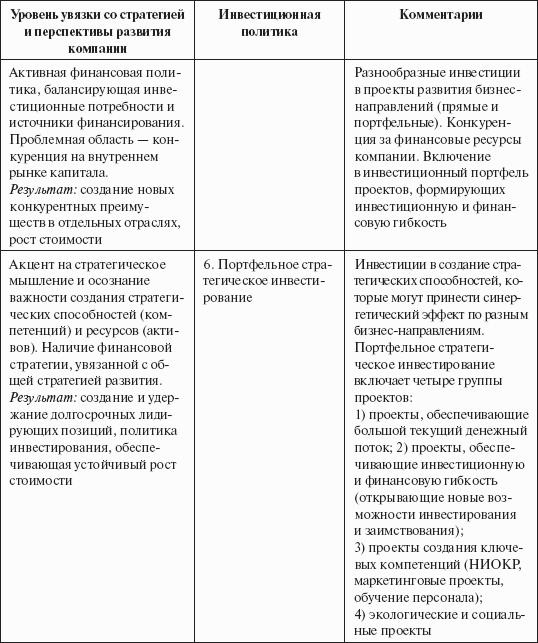 | Уровень увязки со стратегией и перспективы развития компании | Инвестиционная политика | Комментарии |
|---|---|---|
| Активная финансовая политика, балансирующая инвестиционные потребности и источники финансирования. Проблемная область — конкуренция на внутреннем рынке капитала. Результат: создание новых конкурентных преимуществ в отдельных отраслях, рост стоимости | | Разнообразные инвестиции в проекты развития бизнес-направлений (прямые и портфельные). Конкуренция за финансовые ресурсы компании. Включение в инвестиционный портфель проектов, формирующих инвестиционную и финансовую гибкость |
| Акцент на стратегическое мышление и осознание важности создания стратегических способностей (компетенций) и ресурсов (активов). Наличие финансовой стратегии, увязанной с общей стратегией развития. Результат: создание и удержание долгосрочных лидирующих позиций, политика инвестирования, обеспечивающая устойчивый рост стоимости | 6. Портфельное стратегическое инвестирование | Инвестиции в создание стратегических способностей, которые могут принести синергетический эффект по разным бизнес-направлениям. Портфельное стратегическое инвестирование включает четыре группы проектов: 1) проекты, обеспечивающие большой текущий денежный поток; 2) проекты, обеспечивающие инвестиционную и финансовую гибкость (открывающие новые возможности инвестирования и заимствования); 3) проекты создания ключевых компетенций (НИОКР, маркетинговые проекты, обучение персонала); 4) экологические и социальные проекты |